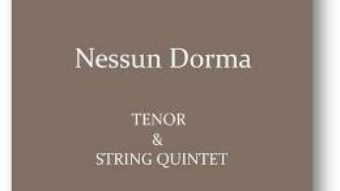 Nessun Dorma

TENOR
&
STRING QUINTET